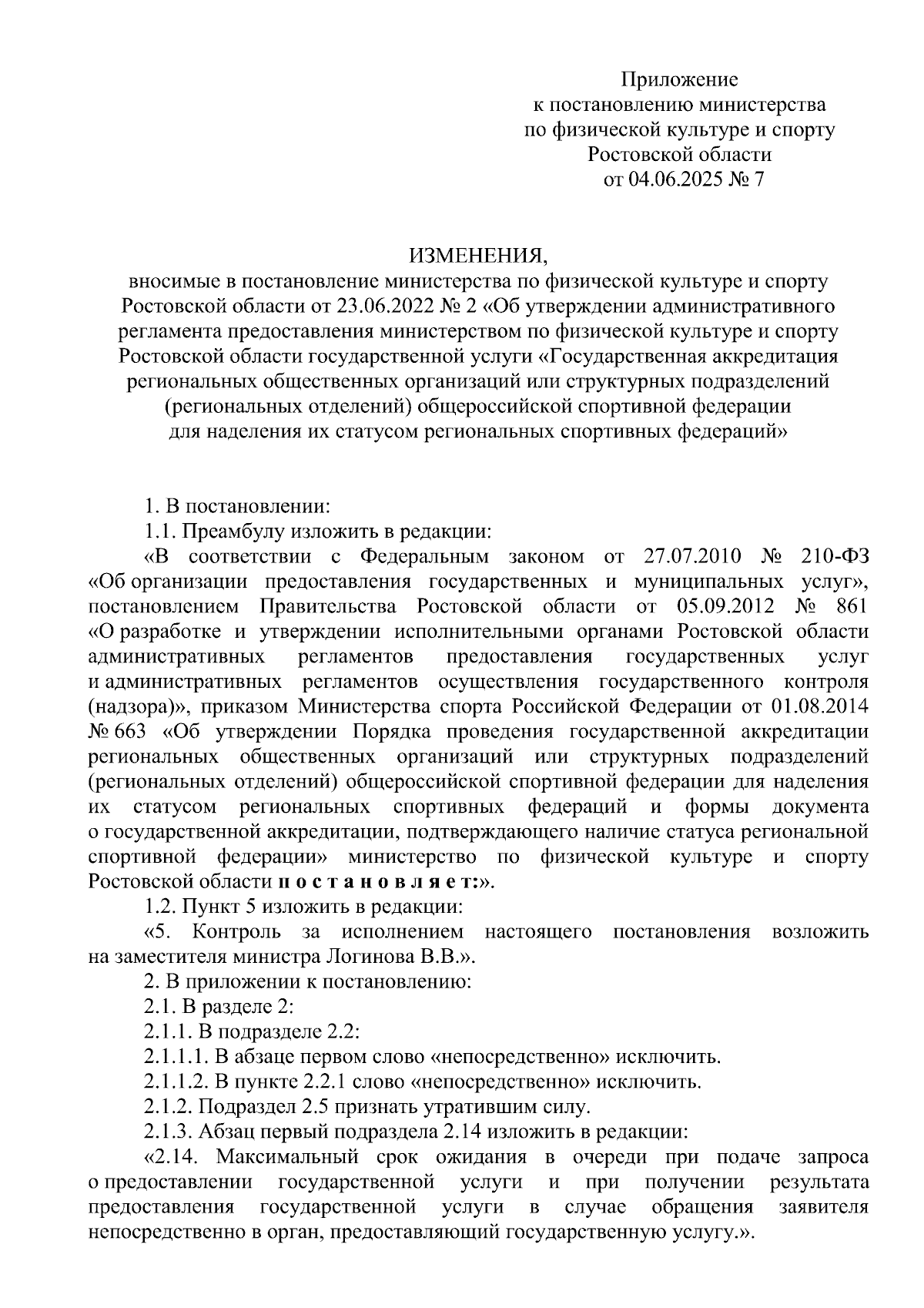 Приложение
к постановлению министерства
по физической культуре и спорту
Ростовской области
от 04.06.2025 № 7

ИЗМЕНЕНИЯ,
вносимые в постановление министерства по физической культуре и спорту Ростовской области от 23.06.2022 № 2 «Об утверждении административного регламента предоставления министерством по физической культуре и спорту Ростовской области государственной услуги «Государственная аккредитация региональных общественных организаций или структурных подразделений (региональных отделений) общероссийской спортивной федерации для наделения их статусом региональных спортивных федераций»

1. В постановлении:

1.1. Преамбулу изложить в редакции:

«В соответствии с Федеральным законом от 27.07.2010 № 210-ФЗ «Об организации предоставления государственных и муниципальных услуг», постановлением Правительства Ростовской области от 05.09.2012 № 861 «О разработке и утверждении исполнительными органами Ростовской области административных регламентов предоставления государственных услуг и административных регламентов осуществления государственного контроля (надзора)», приказом Министерства спорта Российской Федерации от 01.08.2014 № 663 «Об утверждении Порядка проведения государственной аккредитации региональных общественных организаций или структурных подразделений (региональных отделений) общероссийской спортивной федерации для наделения их статусом региональных спортивных федераций и формы документа о государственной аккредитации, подтверждающего наличие статуса региональной спортивной федерации» министерство по физической культуре и спорту Ростовской области п о с т а н о в л я е т:».

1.2. Пункт 5 изложить в редакции:

«5. Контроль за исполнением настоящего постановления возложить на заместителя министра Логинова В.В.».

2. В приложении к постановлению:

2.1. В разделе 2:

2.1.1. В подразделе 2.2:

2.1.1.1. В абзаце первом слово «непосредственно» исключить.

2.1.1.2. В пункте 2.2.1 слово «непосредственно» исключить.

2.1.2. Подраздел 2.5 признать утратившим силу.

2.1.3. Абзац первый подраздела 2.14 изложить в редакции:

«2.14. Максимальный срок ожидания в очереди при подаче запроса о предоставлении государственной услуги и при получении результата предоставления государственной услуги в случае обращения заявителя непосредственно в орган, предоставляющий государственную услугу.».